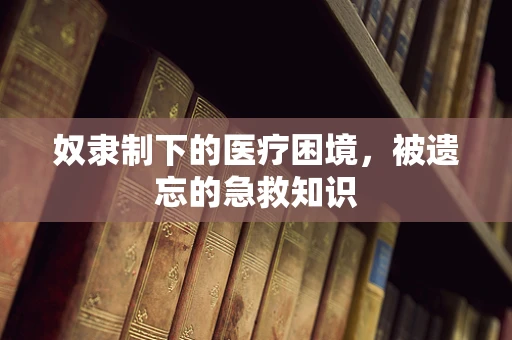 奴隶制下的医疗困境，被遗忘的急救知识